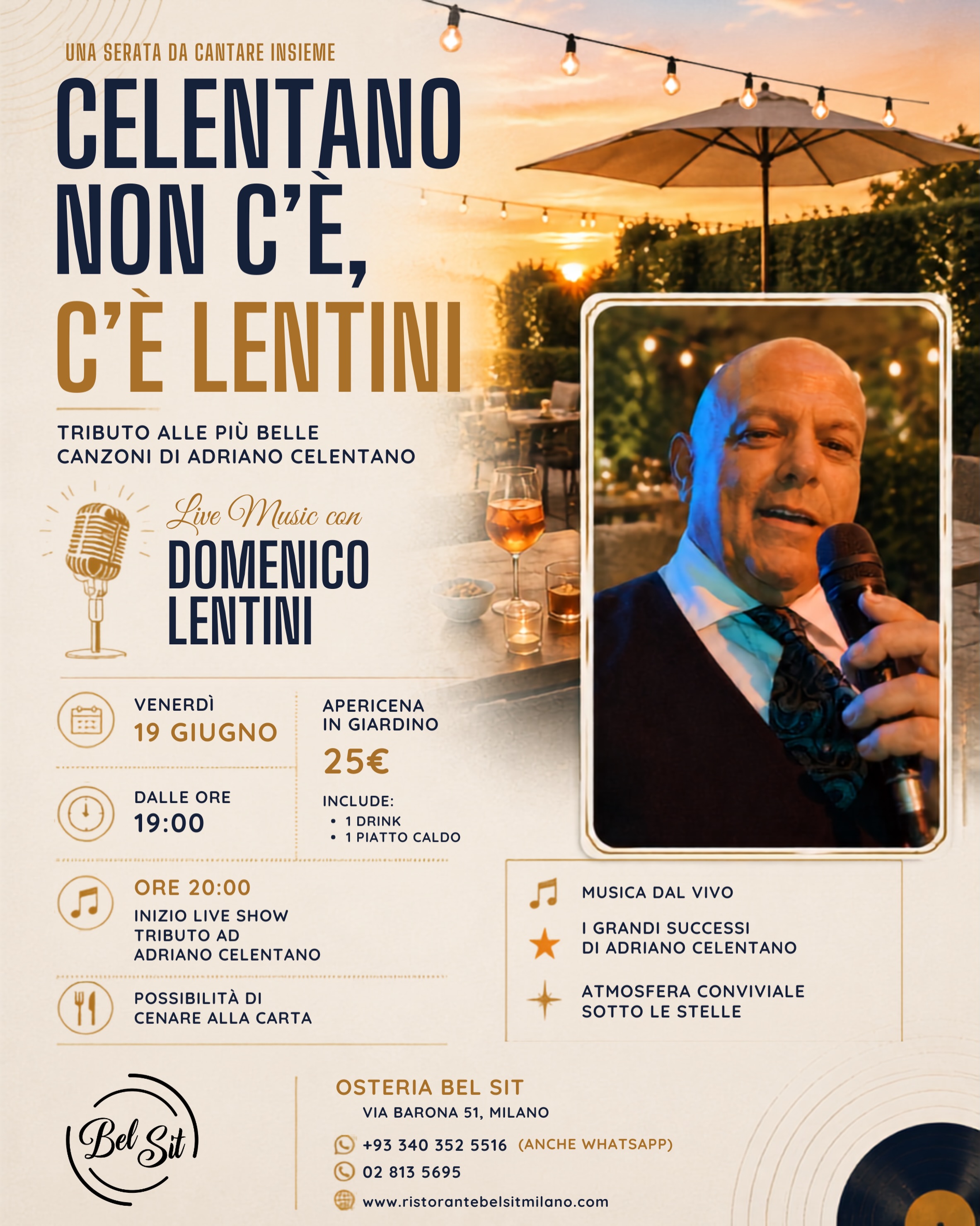 UNA SERATA DA CANTARE INSIEME

CELENTANO NON C'È, C'È LENTINI

TRIBUTO ALLE PIÙ BELLE CANZONI DI ADRIANO CELENTANO

Live Music con
DOMENICO LENTINI

VENERDÌ
19 GIUGNO

DALLE ORE
19:00

APERICENA IN GIARDINO
25€
INCLUDE:
• 1 DRINK
• 1 PIATTO CALDO

ORE 20:00
INIZIO LIVE SHOW TRIBUTO AD ADRIANO CELENTANO

POSSIBILITÀ DI CENARE ALLA CARTA

MUSICA DAL VIVO

I GRANDI SUCCESSI DI ADRIANO CELENTANO

ATMOSFERA CONVIVIALE SOTTO LE STELLE

Bel Sit

OSTERIA BEL SIT
VIA BARONA 51, MILANO
+93 340 352 5516 (ANCHE WHATSAPP)
02 813 5695
www.ristorantebelsitmilano.com